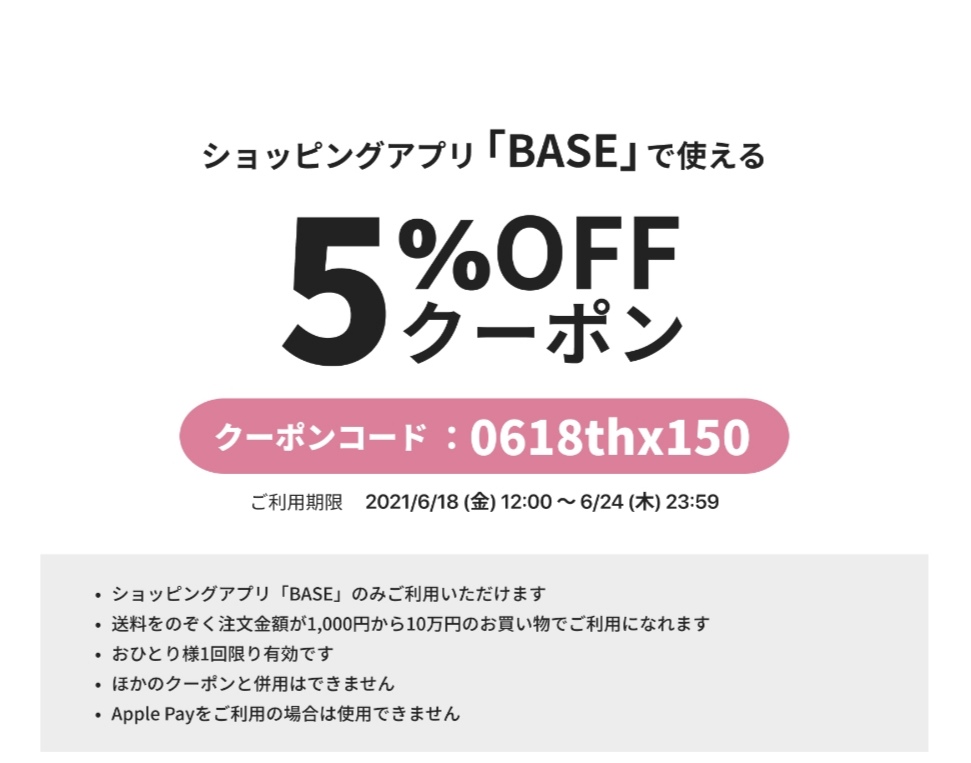 ショッピングアプリ「BASE」で使える

5%OFF
クーポン

クーポンコード：0618thx150

ご利用期限　2021/6/18 (金) 12:00 〜 6/24 (木) 23:59

• ショッピングアプリ「BASE」のみご利用いただけます
• 送料をのぞく注文金額が1,000円から10万円のお買い物でご利用になれます
• おひとり様1回限り有効です
• ほかのクーポンと併用はできません
• Apple Payをご利用の場合は使用できません